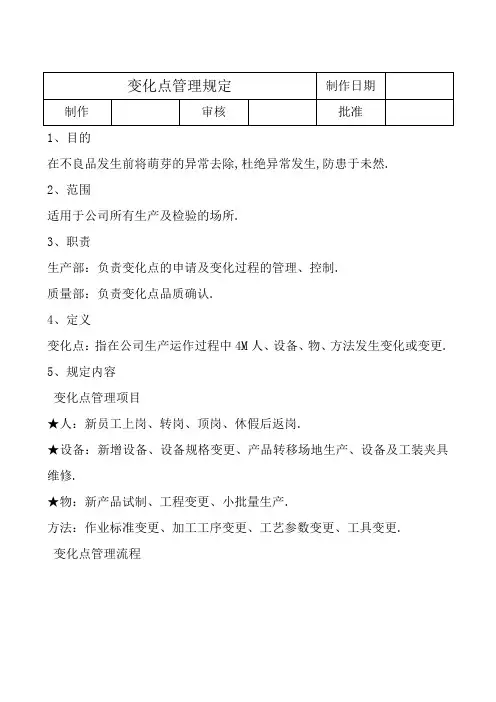 | 变化点管理规定 | | | | 制作日期 | |
|---|---|---|---|---|---|
| 制作 | | 审核 | | 批准 | |

1、目的

在不良品发生前将萌芽的异常去除,杜绝异常发生,防患于未然.

2、范围

适用于公司所有生产及检验的场所.

3、职责

生产部：负责变化点的申请及变化过程的管理、控制.

质量部：负责变化点品质确认.

4、定义

变化点：指在公司生产运作过程中 4M 人、设备、物、方法发生变化或变更.

5、规定内容

变化点管理项目

★人：新员工上岗、转岗、顶岗、休假后返岗.

★设备：新增设备、设备规格变更、产品转移场地生产、设备及工装夹具维修.

★物：新产品试制、工程变更、小批量生产.

方法：作业标准变更、加工工序变更、工艺参数变更、工具变更.

变化点管理流程